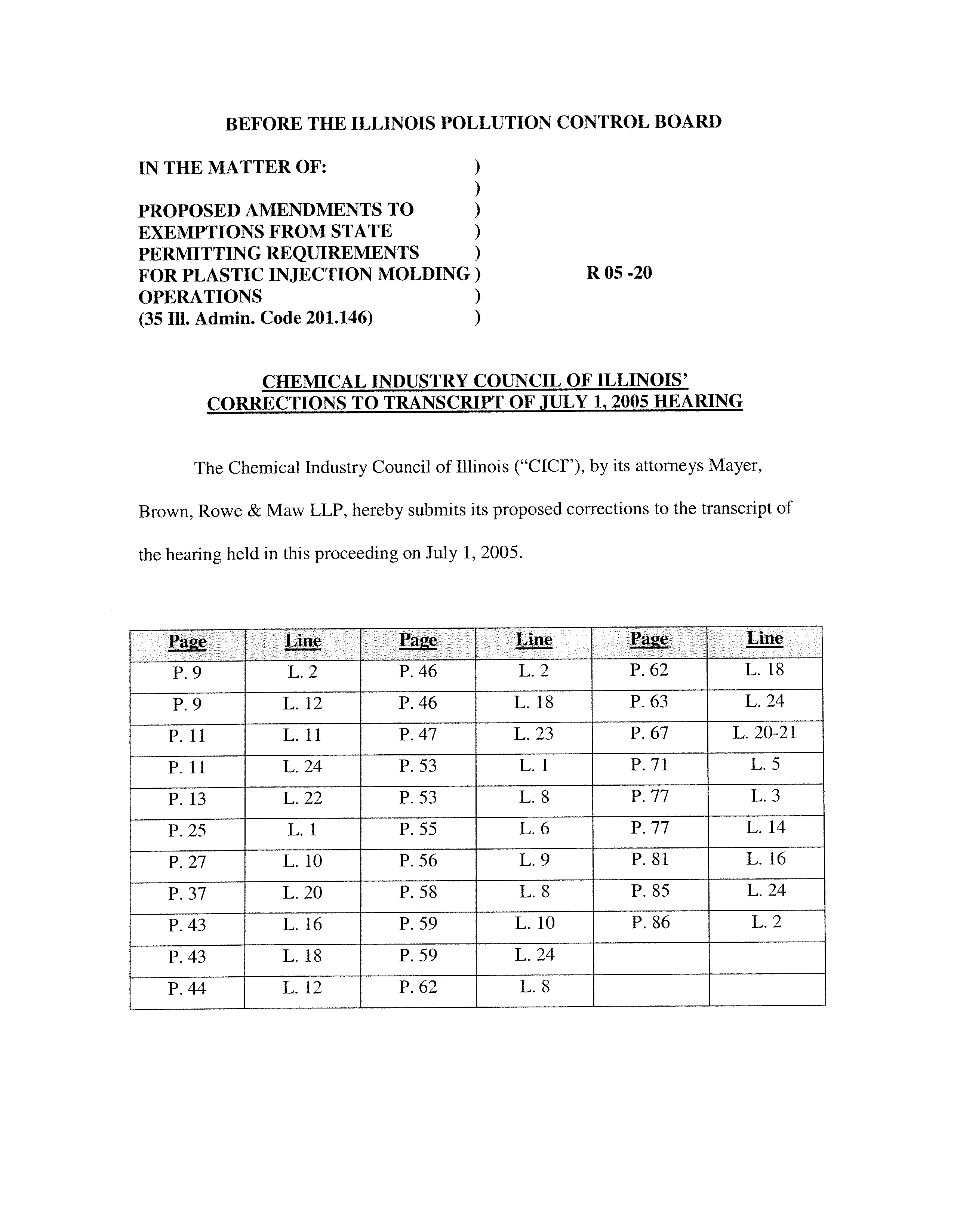 BEFORE THE ILLINOIS POLLUTION CONTROL BOARD

IN THE MATTER OF: )
)
PROPOSED AMENDMENTS TO )
EXEMPTIONS FROM STATE )
PERMITTING REQUIREMENTS )
FOR PLASTIC INJECTION MOLDING ) R 05 -20
OPERATIONS )
(35 Ill. Admin. Code 201.146) )

CHEMICAL INDUSTRY COUNCIL OF ILLINOIS' CORRECTIONS TO TRANSCRIPT OF JULY 1, 2005 HEARING

The Chemical Industry Council of Illinois ("CICI"), by its attorneys Mayer, Brown, Rowe & Maw LLP, hereby submits its proposed corrections to the transcript of the hearing held in this proceeding on July 1, 2005.

| Page | Line | Page | Line | Page | Line |
|---|---|---|---|---|---|
| P. 9 | L. 2 | P. 46 | L. 2 | P. 62 | L. 18 |
| P. 9 | L. 12 | P. 46 | L. 18 | P. 63 | L. 24 |
| P. 11 | L. 11 | P. 47 | L. 23 | P. 67 | L. 20-21 |
| P. 11 | L. 24 | P. 53 | L. 1 | P. 71 | L. 5 |
| P. 13 | L. 22 | P. 53 | L. 8 | P. 77 | L. 3 |
| P. 25 | L. 1 | P. 55 | L. 6 | P. 77 | L. 14 |
| P. 27 | L. 10 | P. 56 | L. 9 | P. 81 | L. 16 |
| P. 37 | L. 20 | P. 58 | L. 8 | P. 85 | L. 24 |
| P. 43 | L. 16 | P. 59 | L. 10 | P. 86 | L. 2 |
| P. 43 | L. 18 | P. 59 | L. 24 | | |
| P. 44 | L. 12 | P. 62 | L. 8 | | |